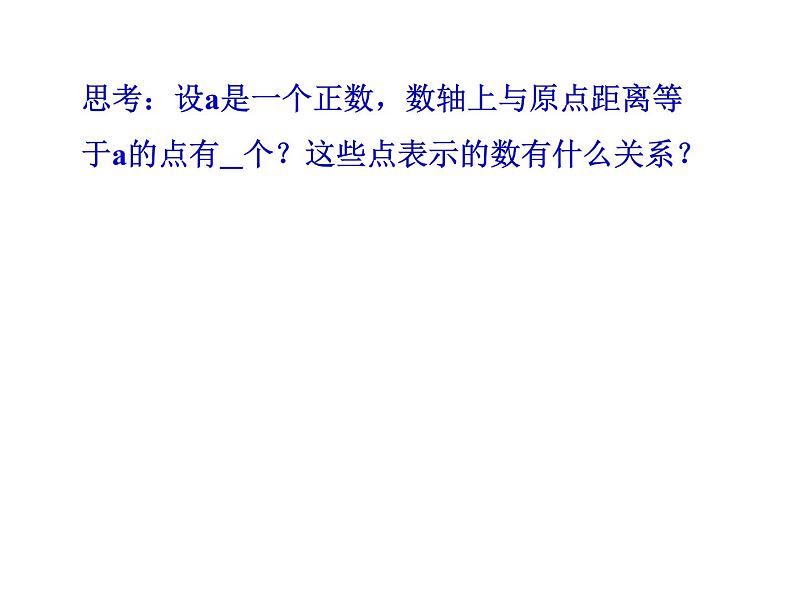 思考：设a是一个正数，数轴上与原点距离等于a的点有_个？这些点表示的数有什么关系？